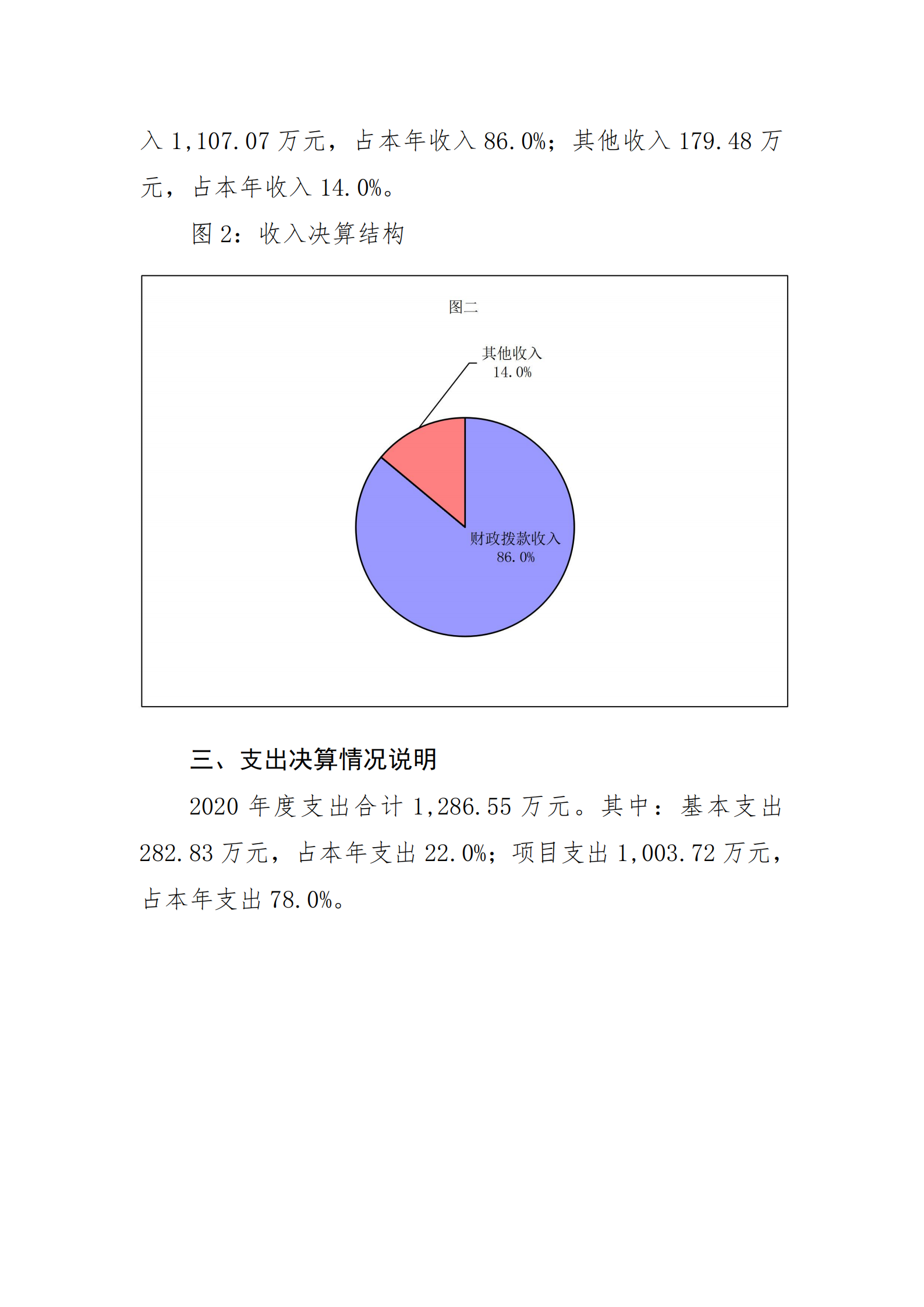 入 1,107.07 万元，占本年收入 86.0%；其他收入 179.48 万元，占本年收入 14.0%。

图 2：收入决算结构

图二

其他收入
14.0%

财政拨款收入
86.0%

三、支出决算情况说明

2020 年度支出合计 1,286.55 万元。其中：基本支出 282.83 万元，占本年支出 22.0%；项目支出 1,003.72 万元，占本年支出 78.0%。